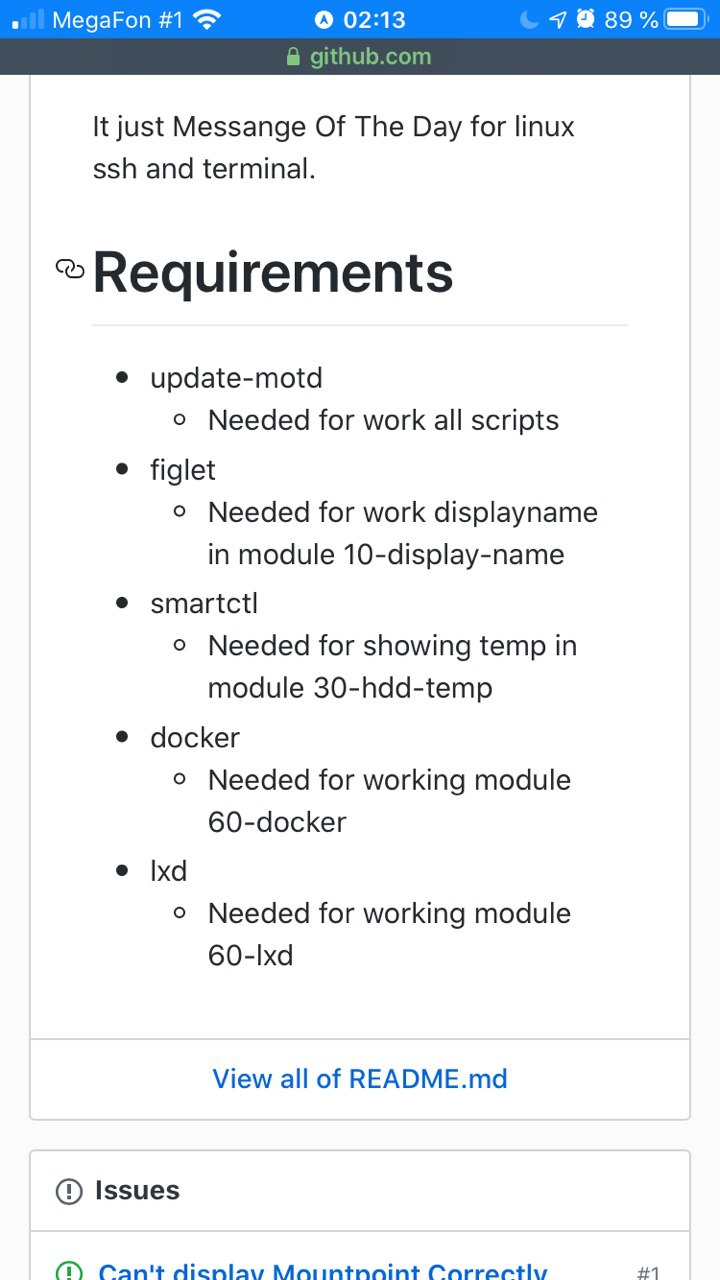 MegaFon #1 02:13 89 %
github.com

It just Messange Of The Day for linux ssh and terminal.

Requirements

- update-motd
  - Needed for work all scripts
- figlet
  - Needed for work displayname in module 10-display-name
- smartctl
  - Needed for showing temp in module 30-hdd-temp
- docker
  - Needed for working module 60-docker
- lxd
  - Needed for working module 60-lxd

View all of README.md

Issues

Can't display Mountpoint Correctly #1